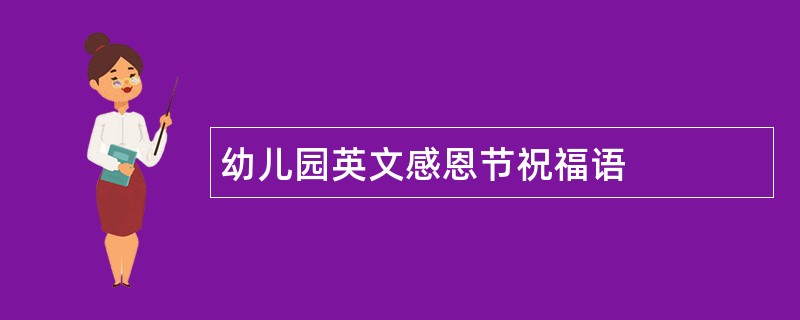 幼儿园英文感恩节祝福语